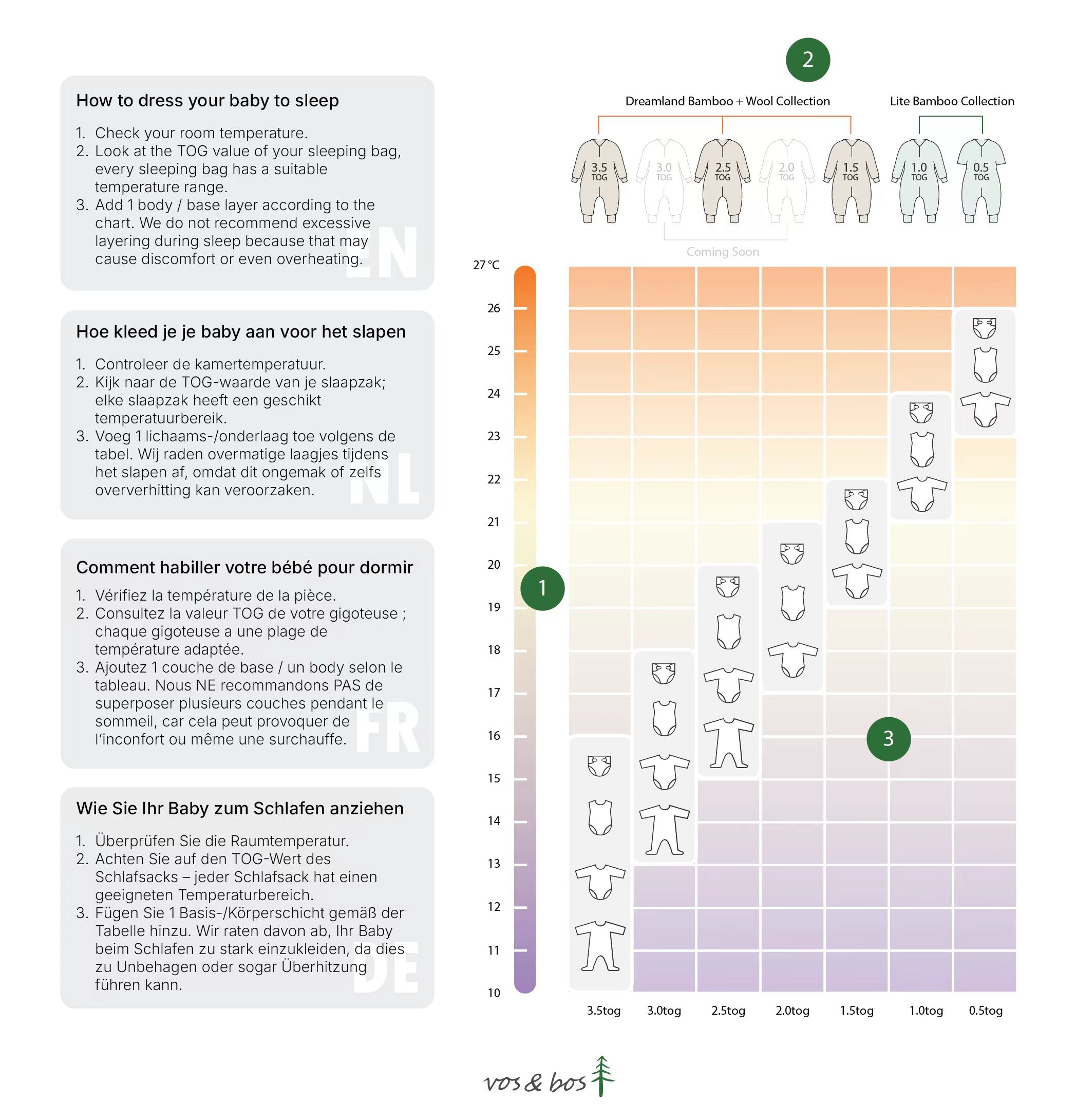 How to dress your baby to sleep

1. Check your room temperature.
2. Look at the TOG value of your sleeping bag, every sleeping bag has a suitable temperature range.
3. Add 1 body / base layer according to the chart. We do not recommend excessive layering during sleep because that may cause discomfort or even overheating.

EN

Hoe kleed je je baby aan voor het slapen

1. Controleer de kamertemperatuur.
2. Kijk naar de TOG-waarde van je slaapzak; elke slaapzak heeft een geschikt temperatuurbereik.
3. Voeg 1 lichaams-/onderlaag toe volgens de tabel. Wij raden overmatige laagjes tijdens het slapen af, omdat dit ongemak of zelfs oververhitting kan veroorzaken.

NL

Comment habiller votre bébé pour dormir

1. Vérifiez la température de la pièce.
2. Consultez la valeur TOG de votre gigoteuse ; chaque gigoteuse a une plage de température adaptée.
3. Ajoutez 1 couche de base / un body selon le tableau. Nous NE recommandons PAS de superposer plusieurs couches pendant le sommeil, car cela peut provoquer de l'inconfort ou même une surchauffe.

FR

Wie Sie Ihr Baby zum Schlafen anziehen

1. Überprüfen Sie die Raumtemperatur.
2. Achten Sie auf den TOG-Wert des Schlafsacks – jeder Schlafsack hat einen geeigneten Temperaturbereich.
3. Fügen Sie 1 Basis-/Körperschicht gemäß der Tabelle hinzu. Wir raten davon ab, Ihr Baby beim Schlafen zu stark einzukleiden, da dies zu Unbehagen oder sogar Überhitzung führen kann.

DE

2

Dreamland Bamboo + Wool Collection

Lite Bamboo Collection

3.5 TOG
3.0 TOG
2.5 TOG
2.0 TOG
1.5 TOG
1.0 TOG
0.5 TOG

Coming Soon

27 °C
26
25
24
23
22
21
20
19
18
17
16
15
14
13
12
11
10

1

3

3.5tog 3.0tog 2.5tog 2.0tog 1.5tog 1.0tog 0.5tog

vos & bos